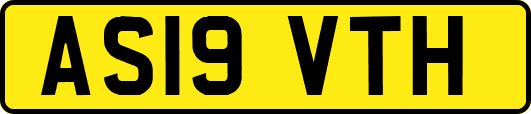 AS19 VTH